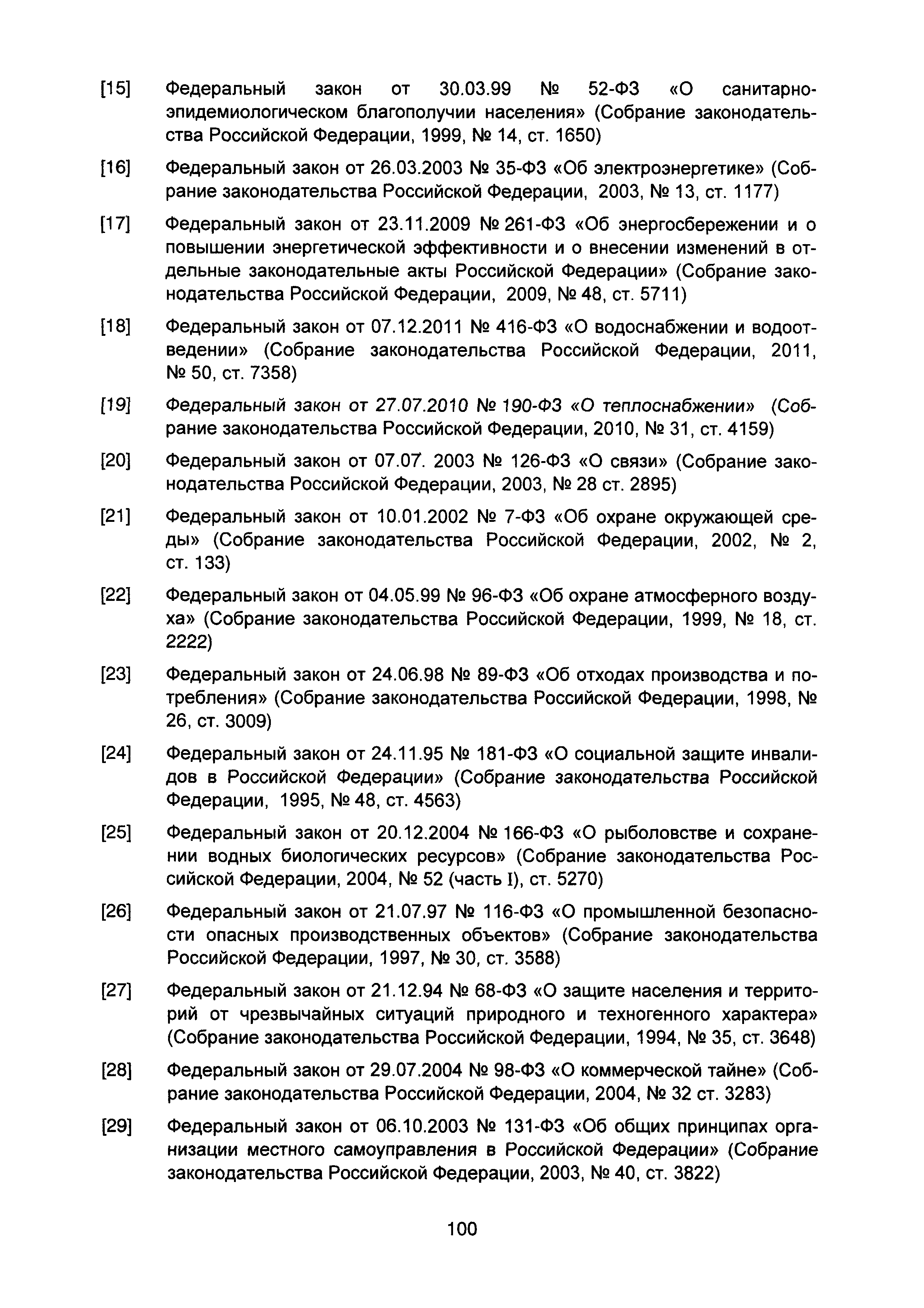 [15] Федеральный закон от 30.03.99 № 52-ФЗ «О санитарно-эпидемиологическом благополучии населения» (Собрание законодательства Российской Федерации, 1999, № 14, ст. 1650)

[16] Федеральный закон от 26.03.2003 № 35-ФЗ «Об электроэнергетике» (Собрание законодательства Российской Федерации, 2003, № 13, ст. 1177)

[17] Федеральный закон от 23.11.2009 № 261-ФЗ «Об энергосбережении и о повышении энергетической эффективности и о внесении изменений в отдельные законодательные акты Российской Федерации» (Собрание законодательства Российской Федерации, 2009, № 48, ст. 5711)

[18] Федеральный закон от 07.12.2011 № 416-ФЗ «О водоснабжении и водоотведении» (Собрание законодательства Российской Федерации, 2011, № 50, ст. 7358)

[19] Федеральный закон от 27.07.2010 № 190-ФЗ «О теплоснабжении» (Собрание законодательства Российской Федерации, 2010, № 31, ст. 4159)

[20] Федеральный закон от 07.07. 2003 № 126-ФЗ «О связи» (Собрание законодательства Российской Федерации, 2003, № 28 ст. 2895)

[21] Федеральный закон от 10.01.2002 № 7-ФЗ «Об охране окружающей среды» (Собрание законодательства Российской Федерации, 2002, № 2, ст. 133)

[22] Федеральный закон от 04.05.99 № 96-ФЗ «Об охране атмосферного воздуха» (Собрание законодательства Российской Федерации, 1999, № 18, ст. 2222)

[23] Федеральный закон от 24.06.98 № 89-ФЗ «Об отходах производства и потребления» (Собрание законодательства Российской Федерации, 1998, № 26, ст. 3009)

[24] Федеральный закон от 24.11.95 № 181-ФЗ «О социальной защите инвалидов в Российской Федерации» (Собрание законодательства Российской Федерации, 1995, № 48, ст. 4563)

[25] Федеральный закон от 20.12.2004 № 166-ФЗ «О рыболовстве и сохранении водных биологических ресурсов» (Собрание законодательства Российской Федерации, 2004, № 52 (часть I), ст. 5270)

[26] Федеральный закон от 21.07.97 № 116-ФЗ «О промышленной безопасности опасных производственных объектов» (Собрание законодательства Российской Федерации, 1997, № 30, ст. 3588)

[27] Федеральный закон от 21.12.94 № 68-ФЗ «О защите населения и территорий от чрезвычайных ситуаций природного и техногенного характера» (Собрание законодательства Российской Федерации, 1994, № 35, ст. 3648)

[28] Федеральный закон от 29.07.2004 № 98-ФЗ «О коммерческой тайне» (Собрание законодательства Российской Федерации, 2004, № 32 ст. 3283)

[29] Федеральный закон от 06.10.2003 № 131-ФЗ «Об общих принципах организации местного самоуправления в Российской Федерации» (Собрание законодательства Российской Федерации, 2003, № 40, ст. 3822)

100